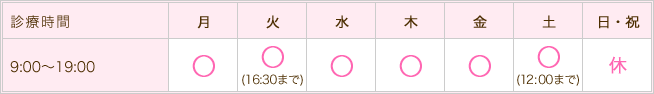 | 診療時間 | 月 | 火 | 水 | 木 | 金 | 土 | 日・祝 |
|---|---|---|---|---|---|---|---|
| 9:00～19:00 | ○ | ○ (16:30まで) | ○ | ○ | ○ | ○ (12:00まで) | 休 |